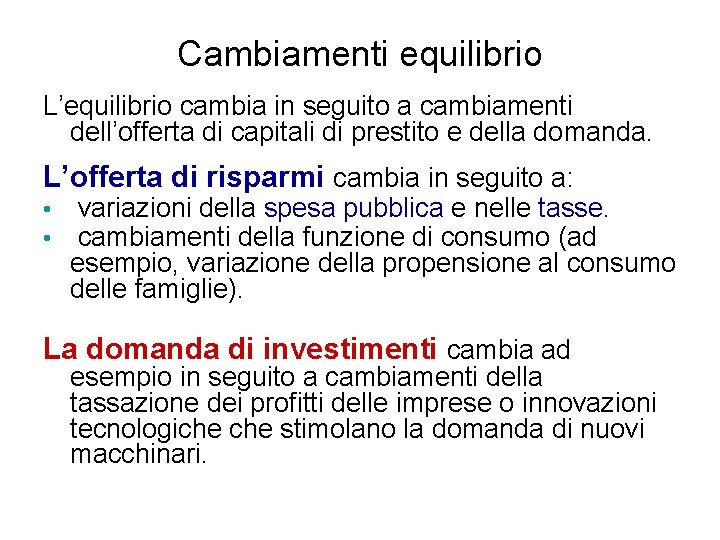 Cambiamenti equilibrio

L’equilibrio cambia in seguito a cambiamenti dell’offerta di capitali di prestito e della domanda.

L’offerta di risparmi cambia in seguito a:
• variazioni della spesa pubblica e nelle tasse.
• cambiamenti della funzione di consumo (ad esempio, variazione della propensione al consumo delle famiglie).

La domanda di investimenti cambia ad esempio in seguito a cambiamenti della tassazione dei profitti delle imprese o innovazioni tecnologiche che stimolano la domanda di nuovi macchinari.